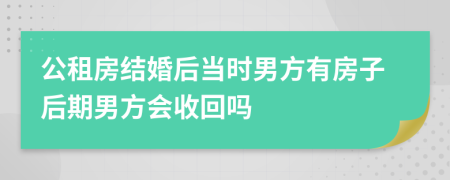 公租房结婚后当时男方有房子后期男方会收回吗